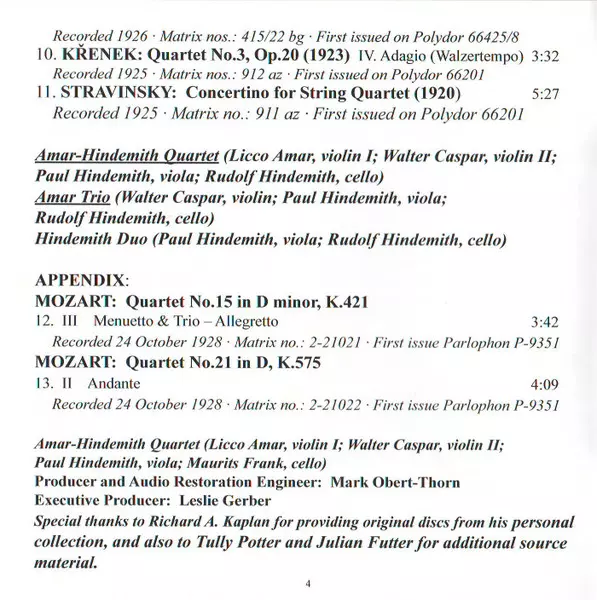 Recorded 1926 · Matrix nos.: 415/22 bg · First issued on Polydor 66425/8
10. KŘENEK: Quartet No.3, Op.20 (1923) IV. Adagio (Walzertempo) 3:32
Recorded 1925 · Matrix nos.: 912 az · First issued on Polydor 66201
11. STRAVINSKY: Concertino for String Quartet (1920) 5:27
Recorded 1925 · Matrix no.: 911 az · First issued on Polydor 66201

Amar-Hindemith Quartet (Licco Amar, violin I; Walter Caspar, violin II; Paul Hindemith, viola; Rudolf Hindemith, cello)
Amar Trio (Walter Caspar, violin; Paul Hindemith, viola; Rudolf Hindemith, cello)
Hindemith Duo (Paul Hindemith, viola; Rudolf Hindemith, cello)

APPENDIX:
MOZART: Quartet No.15 in D minor, K.421
12. III Menuetto & Trio – Allegretto 3:42
Recorded 24 October 1928 · Matrix no.: 2-21021 · First issue Parlophon P-9351
MOZART: Quartet No.21 in D, K.575
13. II Andante 4:09
Recorded 24 October 1928 · Matrix no.: 2-21022 · First issue Parlophon P-9351

Amar-Hindemith Quartet (Licco Amar, violin I; Walter Caspar, violin II; Paul Hindemith, viola; Maurits Frank, cello)
Producer and Audio Restoration Engineer: Mark Obert-Thorn
Executive Producer: Leslie Gerber
Special thanks to Richard A. Kaplan for providing original discs from his personal collection, and also to Tully Potter and Julian Futter for additional source material.

4